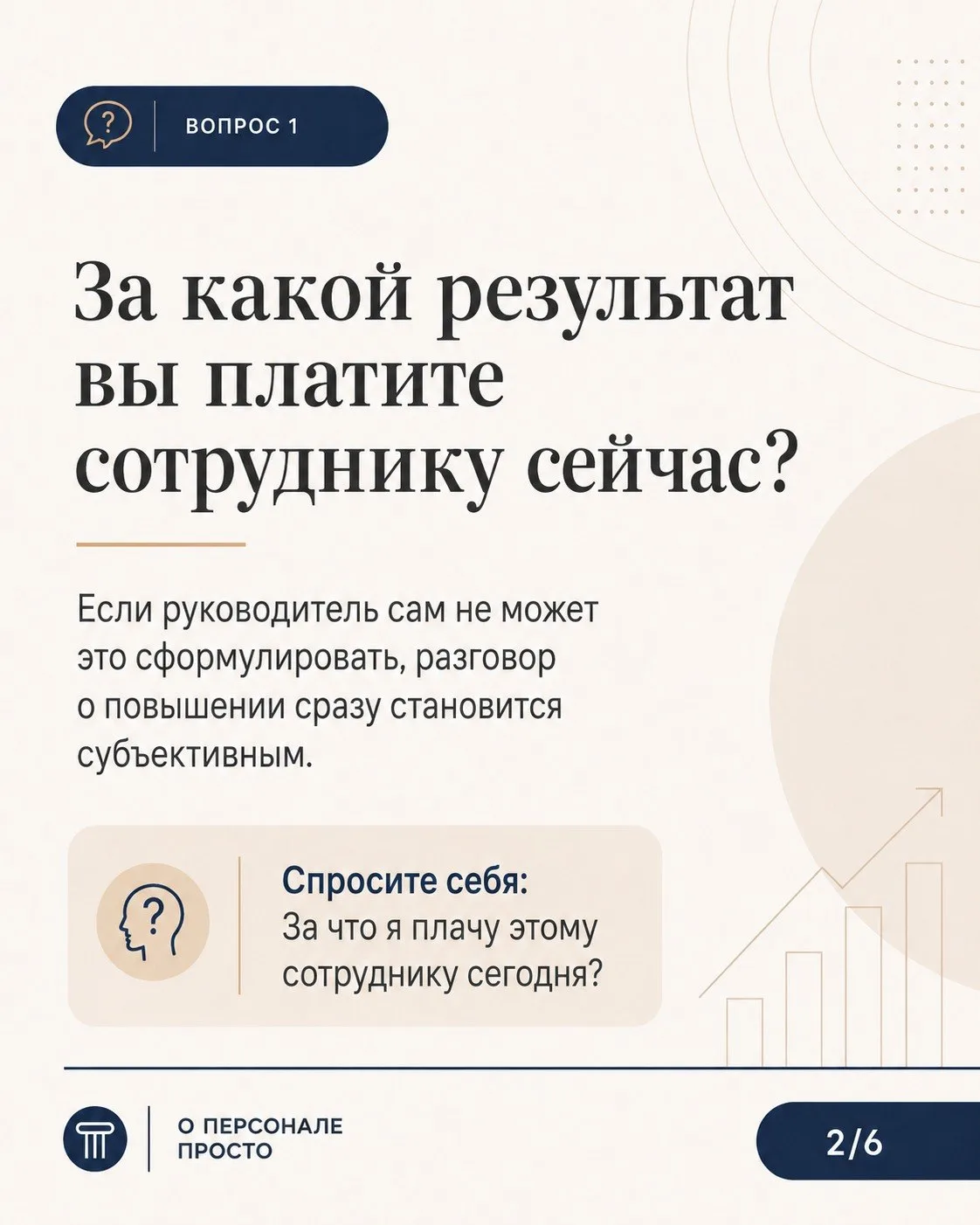 ВОПРОС 1

За какой результат вы платите сотруднику сейчас?

Если руководитель сам не может это сформулировать, разговор о повышении сразу становится субъективным.

Спросите себя:
За что я плачу этому сотруднику сегодня?

О ПЕРСОНАЛЕ
ПРОСТО

2/6